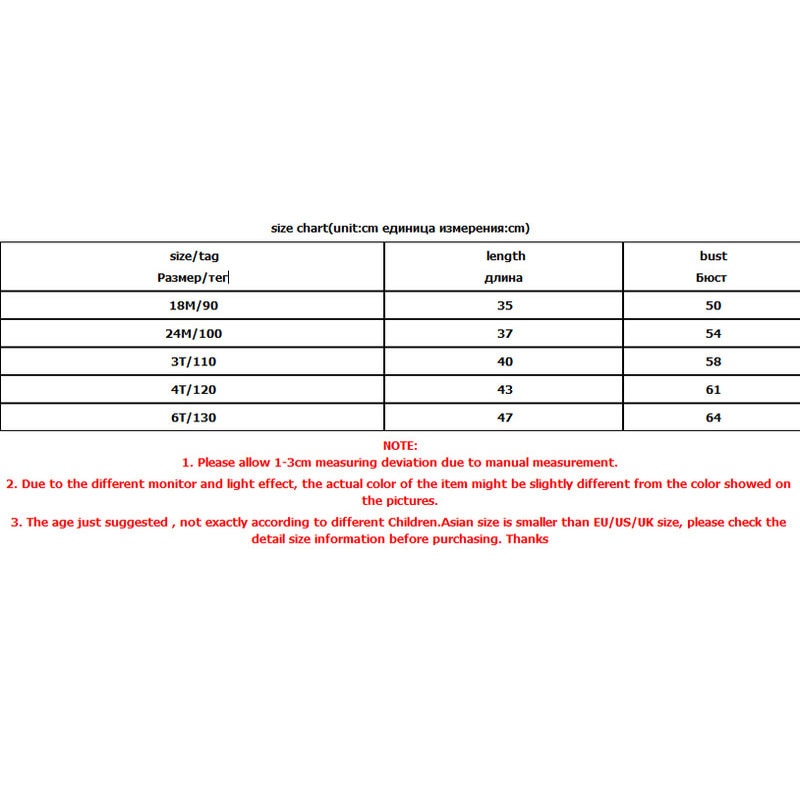 size chart(unit:cm единица измерения:cm)

| size/tag Размер/тег | length длина | bust Бюст |
|---|---|---|
| 18M/90 | 35 | 50 |
| 24M/100 | 37 | 54 |
| 3T/110 | 40 | 58 |
| 4T/120 | 43 | 61 |
| 6T/130 | 47 | 64 |

NOTE:
1. Please allow 1-3cm measuring deviation due to manual measurement.
2. Due to the different monitor and light effect, the actual color of the item might be slightly different from the color showed on the pictures.
3. The age just suggested , not exactly according to different Children.Asian size is smaller than EU/US/UK size, please check the detail size information before purchasing. Thanks